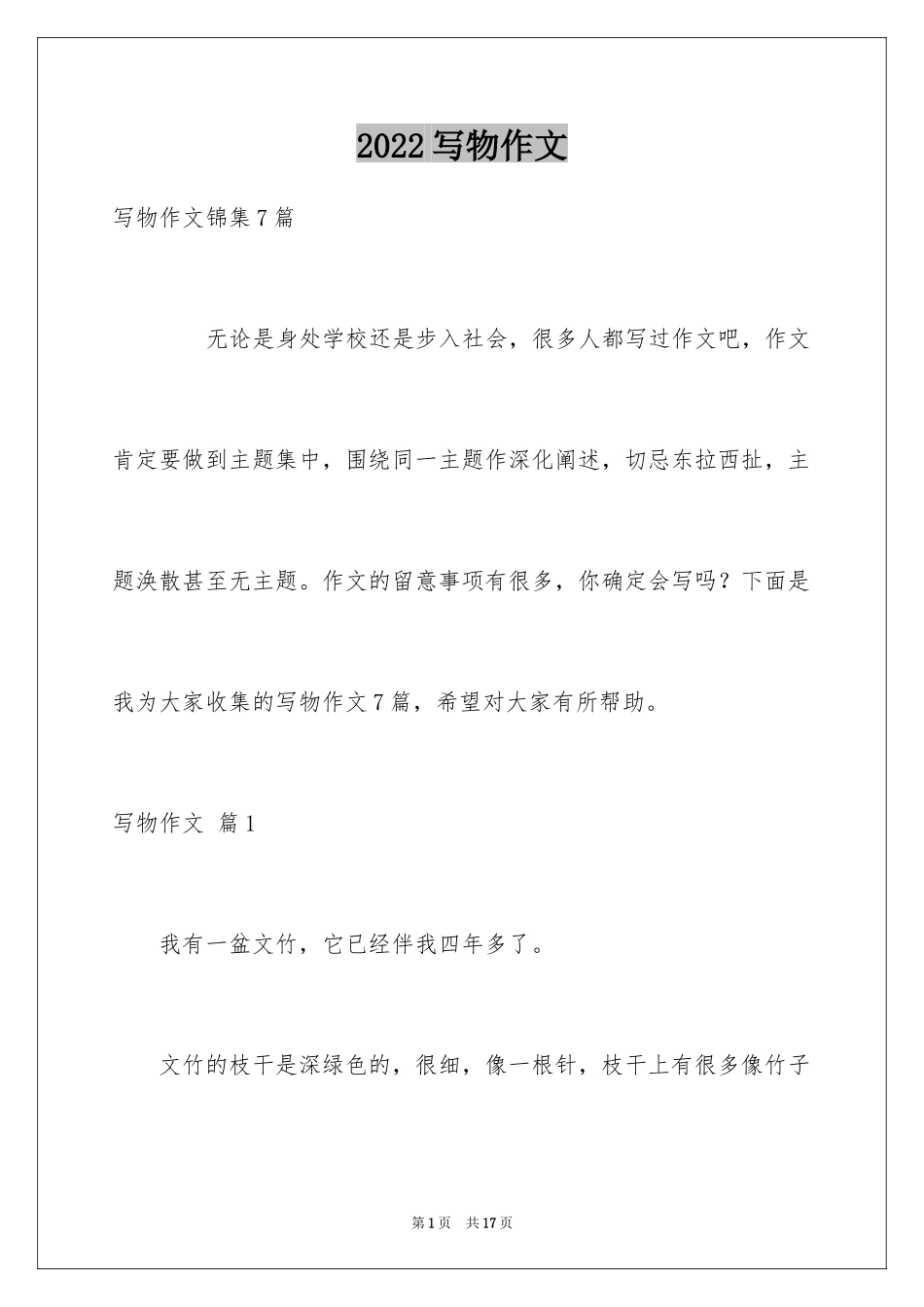 2022 写物作文

写物作文锦集 7 篇

无论是身处学校还是步入社会，很多人都写过作文吧，作文肯定要做到主题集中，围绕同一主题作深化阐述，切忌东拉西扯，主题涣散甚至无主题。作文的留意事项有很多，你确定会写吗？下面是我为大家收集的写物作文 7 篇，希望对大家有所帮助。

写物作文 篇 1

我有一盆文竹，它已经伴我四年多了。

文竹的枝干是深绿色的，很细，像一根针，枝干上有很多像竹子

第 1 页 共 17 页